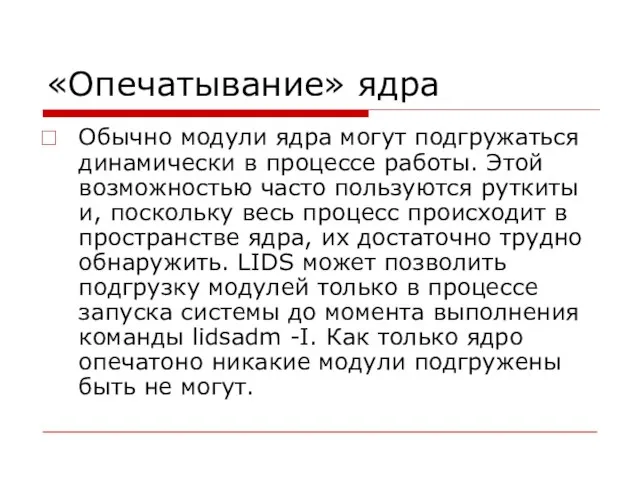 «Опечатывание» ядра

Обычно модули ядра могут подгружаться динамически в процессе работы. Этой возможностью часто пользуются руткиты и, поскольку весь процесс происходит в пространстве ядра, их достаточно трудно обнаружить. LIDS может позволить подгрузку модулей только в процессе запуска системы до момента выполнения команды lidsadm -I. Как только ядро опечатоно никакие модули подгружены быть не могут.